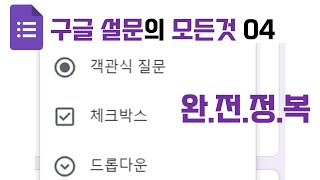 구글 설문의 모든것 04

객관식 질문

체크박스

드롭다운

완.전.정.복